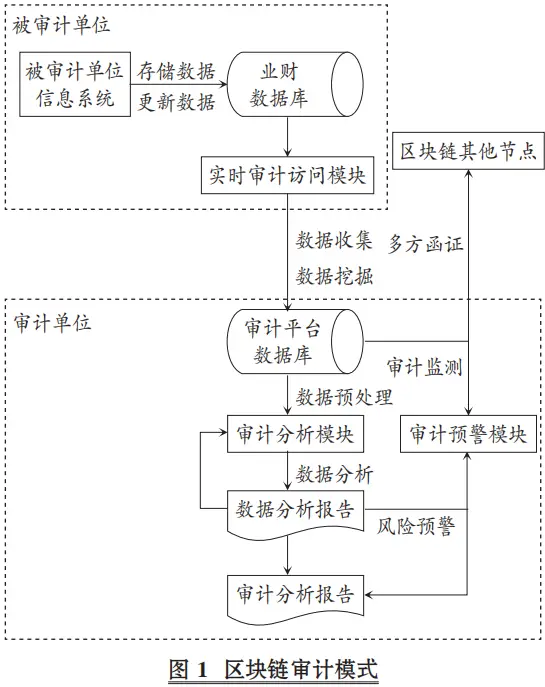 被审计单位

被审计单位信息系统

存储数据

更新数据

业财数据库

实时审计访问模块

区块链其他节点

数据收集

数据挖掘

多方函证

审计单位

审计平台数据库

审计监测

数据预处理

审计分析模块

审计预警模块

数据分析

数据分析报告

风险预警

审计分析报告

图 1 区块链审计模式